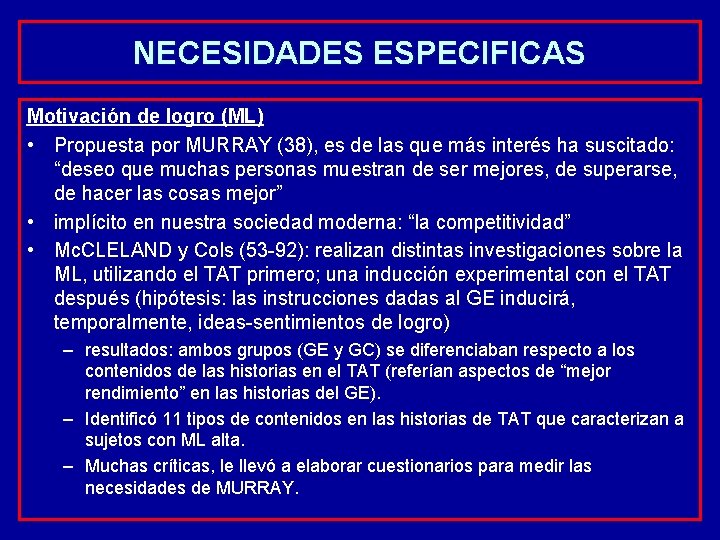 NECESIDADES ESPECIFICAS

Motivación de logro (ML)

• Propuesta por MURRAY (38), es de las que más interés ha suscitado: “deseo que muchas personas muestran de ser mejores, de superarse, de hacer las cosas mejor”

• implícito en nuestra sociedad moderna: “la competitividad”

• McCLELAND y Cols (53-92): realizan distintas investigaciones sobre la ML, utilizando el TAT primero; una inducción experimental con el TAT después (hipótesis: las instrucciones dadas al GE inducirá, temporalmente, ideas-sentimientos de logro)

– resultados: ambos grupos (GE y GC) se diferenciaban respecto a los contenidos de las historias en el TAT (referían aspectos de “mejor rendimiento” en las historias del GE).

– Identificó 11 tipos de contenidos en las historias de TAT que caracterizan a sujetos con ML alta.

– Muchas críticas, le llevó a elaborar cuestionarios para medir las necesidades de MURRAY.